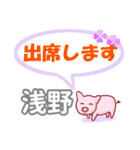 出席します

浅野